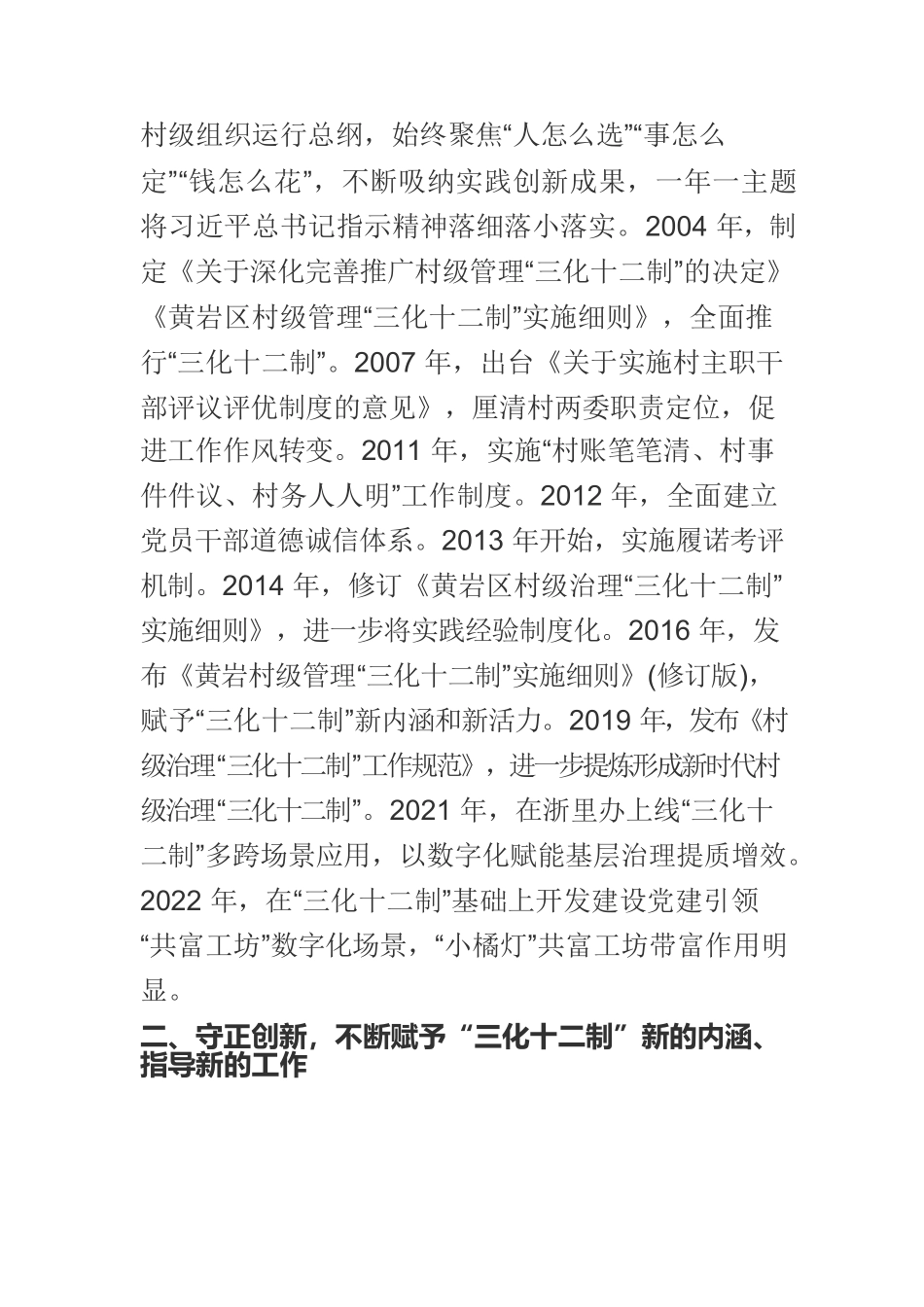 村级组织运行总纲，始终聚焦“人怎么选”“事怎么定”“钱怎么花”，不断吸纳实践创新成果，一年一主题将习近平总书记指示精神落细落小落实。2004 年，制定《关于深化完善推广村级管理“三化十二制”的决定》《黄岩区村级管理“三化十二制”实施细则》，全面推行“三化十二制”。2007 年，出台《关于实施村主职干部评议评优制度的意见》，厘清村两委职责定位，促进工作作风转变。2011 年，实施“村账笔笔清、村事件件议、村务人人明”工作制度。2012 年，全面建立党员干部道德诚信体系。2013 年开始，实施履诺考评机制。2014 年，修订《黄岩区村级治理“三化十二制”实施细则》，进一步将实践经验制度化。2016 年，发布《黄岩村级管理“三化十二制”实施细则》(修订版)，赋予“三化十二制”新内涵和新活力。2019 年，发布《村级治理“三化十二制”工作规范》，进一步提炼形成新时代村级治理“三化十二制”。2021 年，在浙里办上线“三化十二制”多跨场景应用，以数字化赋能基层治理提质增效。2022 年，在“三化十二制”基础上开发建设党建引领“共富工坊”数字化场景，“小橘灯”共富工坊带富作用明显。

二、守正创新，不断赋予“三化十二制”新的内涵、指导新的工作